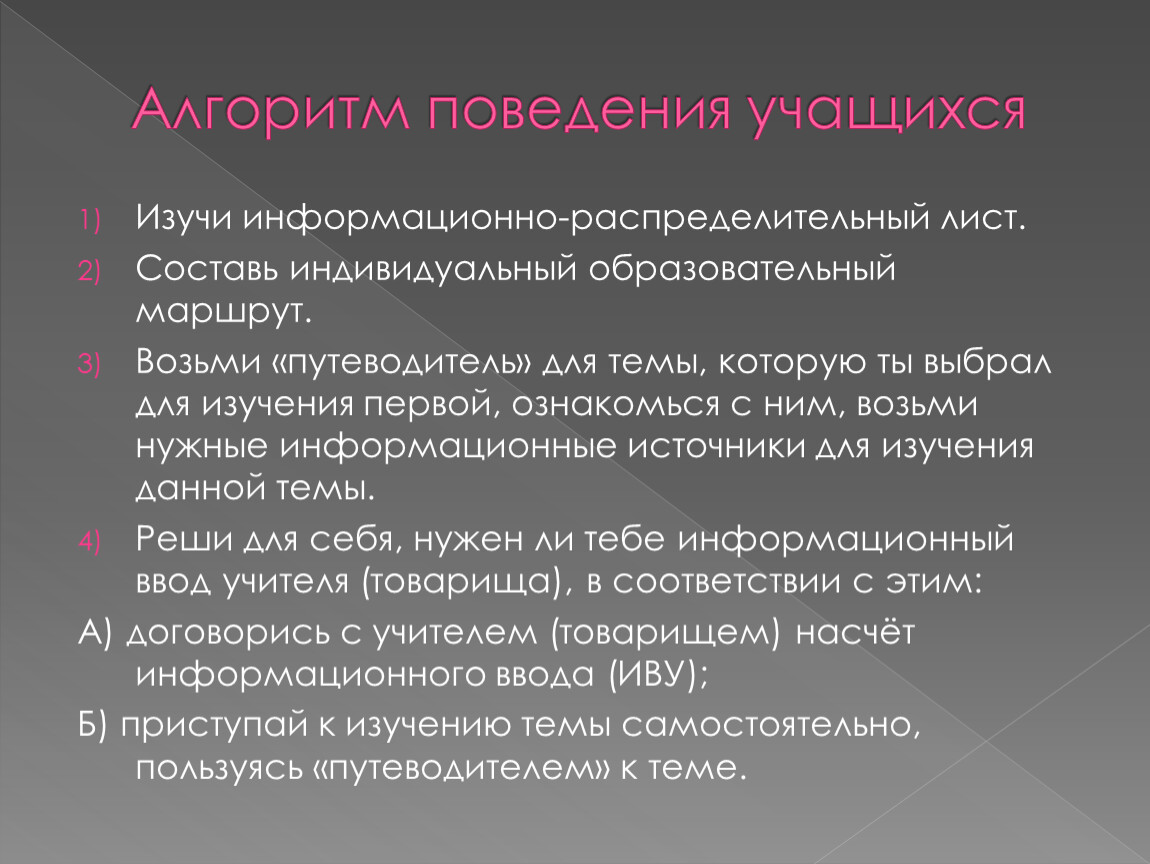 Алгоритм поведения учащихся

1) Изучи информационно-распределительный лист.

2) Составь индивидуальный образовательный маршрут.

3) Возьми «путеводитель» для темы, которую ты выбрал для изучения первой, ознакомься с ним, возьми нужные информационные источники для изучения данной темы.

4) Реши для себя, нужен ли тебе информационный ввод учителя (товарища), в соответствии с этим:

А) договорись с учителем (товарищем) насчёт информационного ввода (ИВУ);

Б) приступай к изучению темы самостоятельно, пользуясь «путеводителем» к теме.